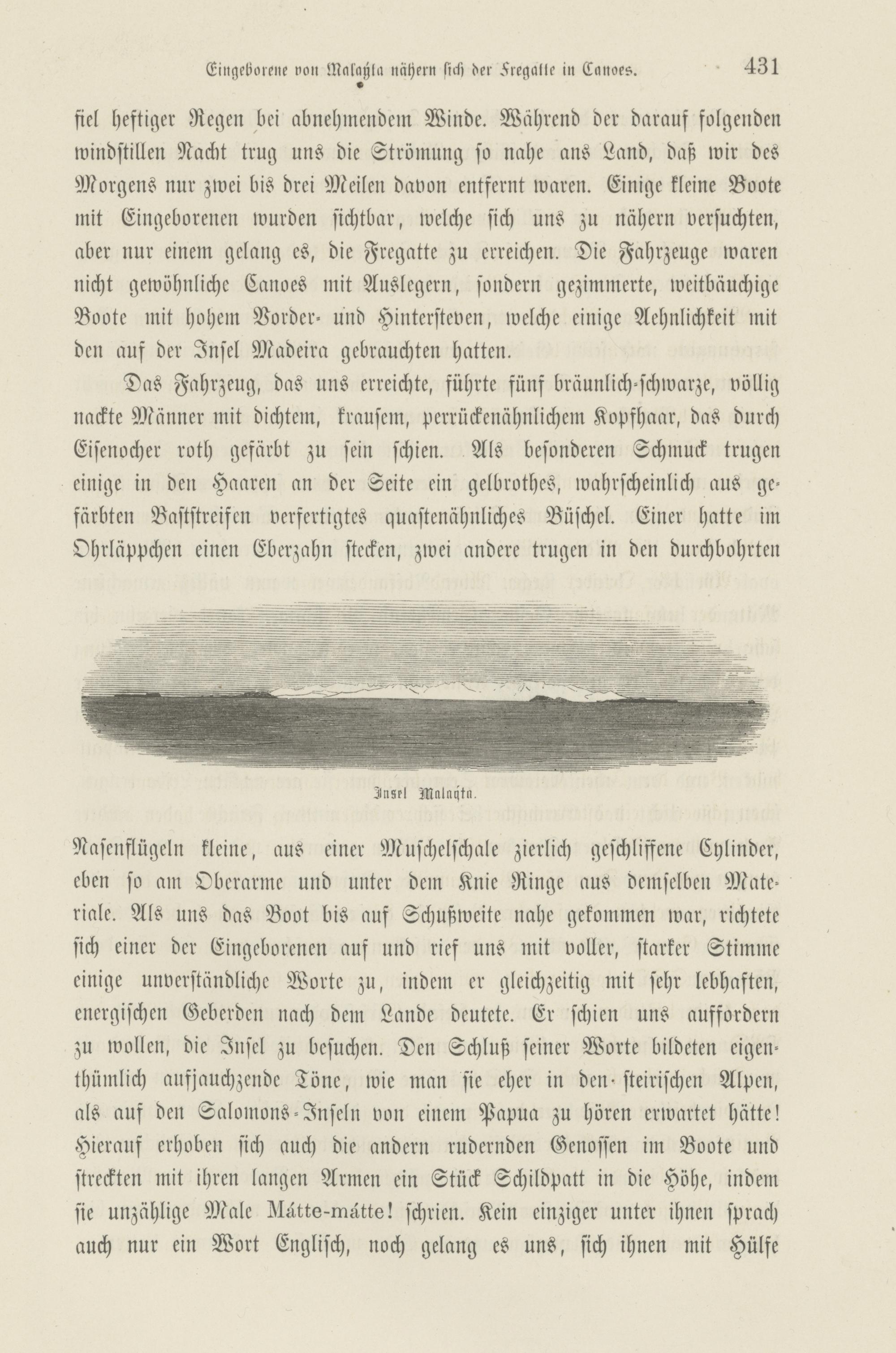 Eingeborene von Malayta nähern sich der Fregatte in Canoes. 431

fiel heftiger Regen bei abnehmendem Winde. Während der darauf folgenden windstillen Nacht trug uns die Strömung so nahe ans Land, daß wir des Morgens nur zwei bis drei Meilen davon entfernt waren. Einige kleine Boote mit Eingeborenen wurden sichtbar, welche sich uns zu nähern versuchten, aber nur einem gelang es, die Fregatte zu erreichen. Die Fahrzeuge waren nicht gewöhnliche Canoes mit Auslegern, sondern gezimmerte, weitbäuchige Boote mit hohem Vorder- und Hintersteven, welche einige Aehnlichkeit mit den auf der Insel Madeira gebrauchten hatten.

Das Fahrzeug, das uns erreichte, führte fünf bräunlich-schwarze, völlig nackte Männer mit dichtem, krausem, perrückenähnlichem Kopfhaar, das durch Eisenocher roth gefärbt zu sein schien. Als besonderen Schmuck trugen einige in den Haaren an der Seite ein gelbrothes, wahrscheinlich aus gefärbten Baststreifen verfertigtes quastenähnliches Büschel. Einer hatte im Ohrläppchen einen Eberzahn stecken, zwei andere trugen in den durchbohrten

Insel Malayta.

Nasenflügeln kleine, aus einer Muschelschale zierlich geschliffene Cylinder, eben so am Oberarme und unter dem Knie Ringe aus demselben Materiale. Als uns das Boot bis auf Schußweite nahe gekommen war, richtete sich einer der Eingeborenen auf und rief uns mit voller, starker Stimme einige unverständliche Worte zu, indem er gleichzeitig mit sehr lebhaften, energischen Geberden nach dem Lande deutete. Er schien uns auffordern zu wollen, die Insel zu besuchen. Den Schluß seiner Worte bildeten eigenthümlich aufjauchzende Töne, wie man sie eher in den steirischen Alpen, als auf den Salomons-Inseln von einem Papua zu hören erwartet hätte! Hierauf erhoben sich auch die andern rudernden Genossen im Boote und streckten mit ihren langen Armen ein Stück Schildpatt in die Höhe, indem sie unzählige Male Mátte-mátte! schrien. Kein einziger unter ihnen sprach auch nur ein Wort Englisch, noch gelang es uns, sich ihnen mit Hülfe